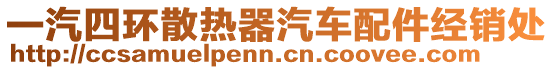 一汽四环散热器汽车配件经销处
http://ccsamuelpenn.cn.coovee.com